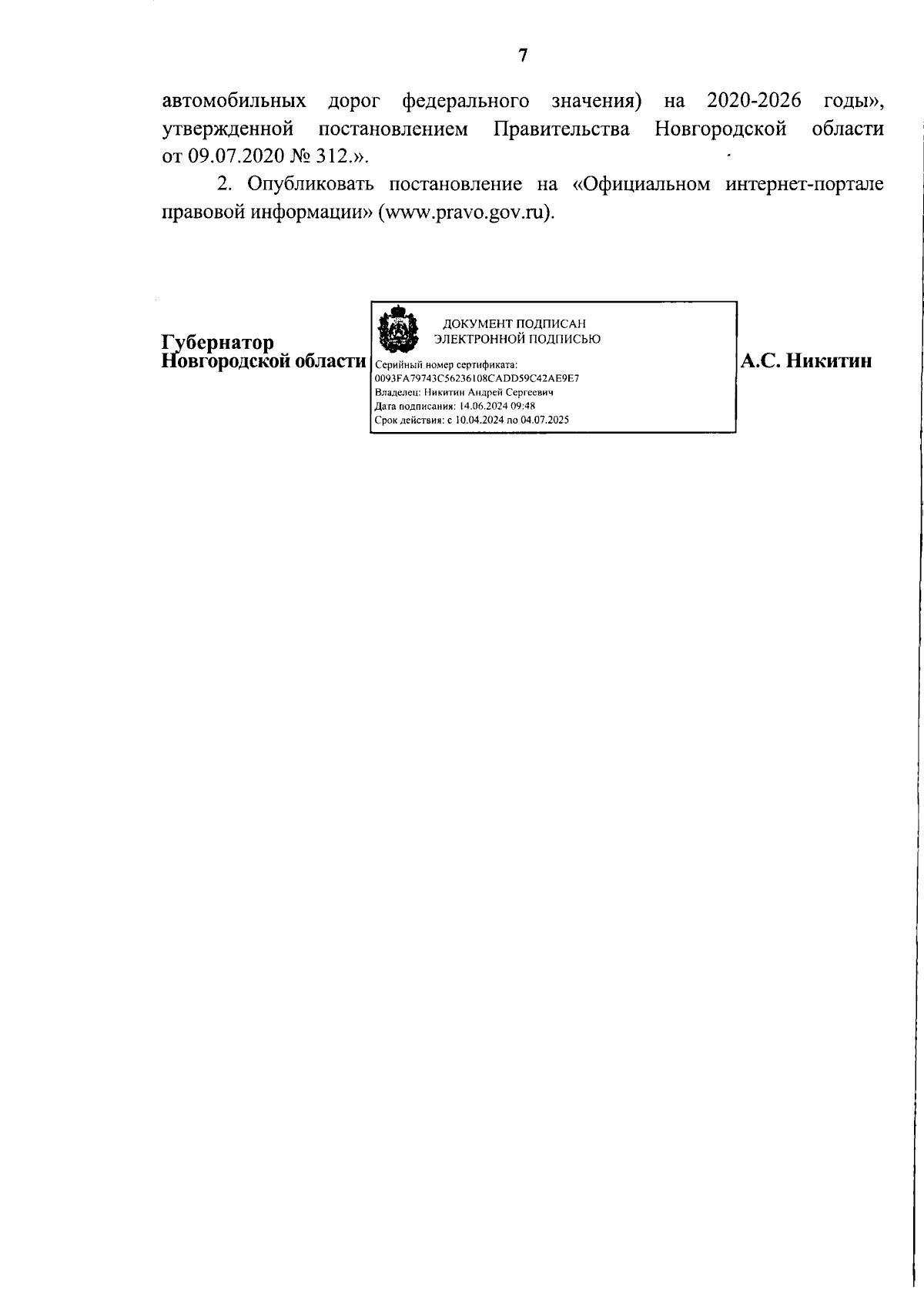 7

автомобильных дорог федерального значения) на 2020-2026 годы», утвержденной постановлением Правительства Новгородской области от 09.07.2020 № 312.».

2. Опубликовать постановление на «Официальном интернет-портале правовой информации» (www.pravo.gov.ru).

Губернатор
Новгородской области

ДОКУМЕНТ ПОДПИСАН
ЭЛЕКТРОННОЙ ПОДПИСЬЮ
Серийный номер сертификата:
0093FA79743C56236108CADD59C42AE9E7
Владелец: Никитин Андрей Сергеевич
Дата подписания: 14.06.2024 09:48
Срок действия: с 10.04.2024 по 04.07.2025

А.С. Никитин